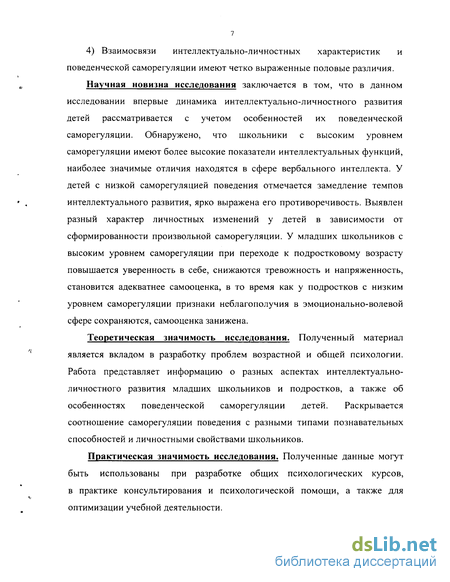 7

4) Взаимосвязи интеллектуально-личностных характеристик и поведенческой саморегуляции имеют четко выраженные половые различия.

Научная новизна исследования заключается в том, что в данном исследовании впервые динамика интеллектуально-личностного развития детей рассматривается с учетом особенностей их поведенческой саморегуляции. Обнаружено, что школьники с высоким уровнем саморегуляции имеют более высокие показатели интеллектуальных функций, наиболее значимые отличия находятся в сфере вербального интеллекта. У детей с низкой саморегуляцией поведения отмечается замедление темпов интеллектуального развития, ярко выражена его противоречивость. Выявлен разный характер личностных изменений у детей в зависимости от сформированности произвольной саморегуляции. У младших школьников с высоким уровнем саморегуляции при переходе к подростковому возрасту повышается уверенность в себе, снижаются тревожность и напряженность, становится адекватнее самооценка, в то время как у подростков с низким уровнем саморегуляции признаки неблагополучия в эмоционально-волевой сфере сохраняются, самооценка занижена.

Теоретическая значимость исследования. Полученный материал является вкладом в разработку проблем возрастной и общей психологии. Работа представляет информацию о разных аспектах интеллектуально-личностного развития младших школьников и подростков, а также об особенностях поведенческой саморегуляции детей. Раскрывается соотношение саморегуляции поведения с разными типами познавательных способностей и личностными свойствами школьников.

Практическая значимость исследования. Полученные данные могут быть использованы при разработке общих психологических курсов, в практике консультирования и психологической помощи, а также для оптимизации учебной деятельности.

dsLib.net
библиотека диссертаций